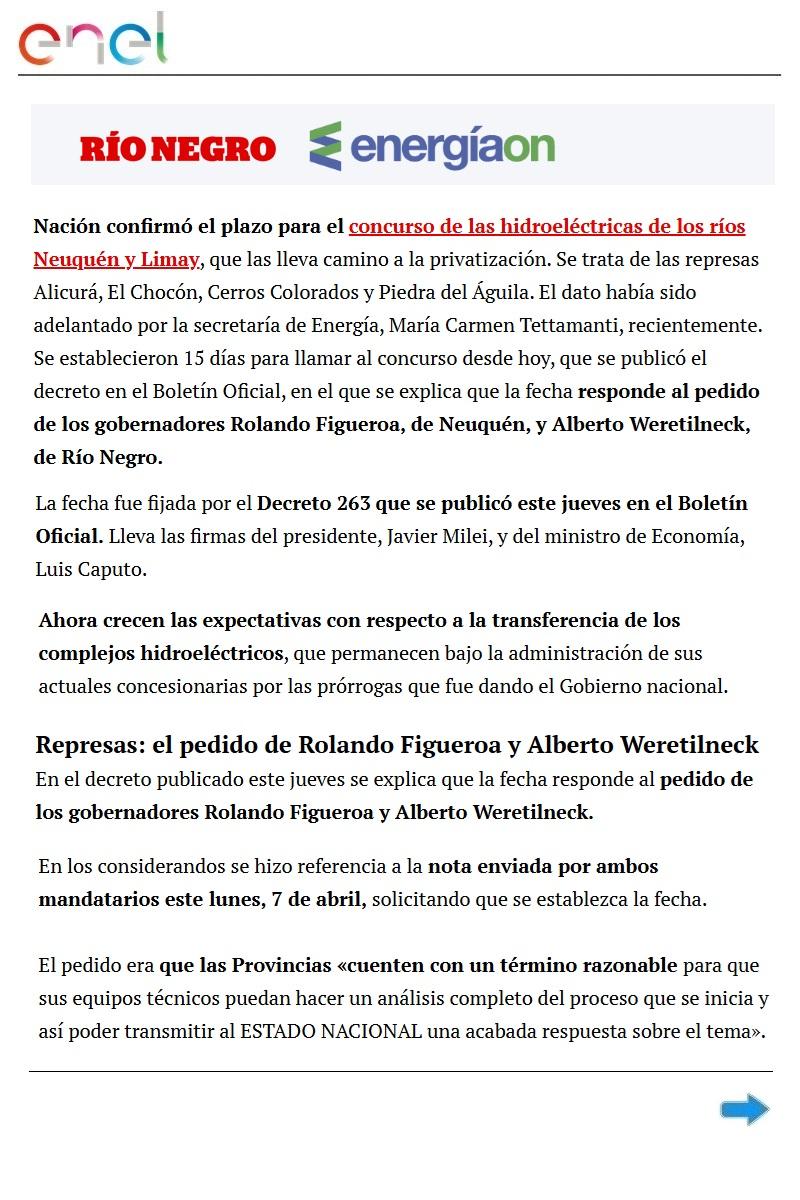 enel

RÍO NEGRO energíaon

Nación confirmó el plazo para el concurso de las hidroeléctricas de los ríos Neuquén y Limay, que las lleva camino a la privatización. Se trata de las represas Alicurá, El Chocón, Cerros Colorados y Piedra del Águila. El dato había sido adelantado por la secretaría de Energía, María Carmen Tettamanti, recientemente. Se establecieron 15 días para llamar al concurso desde hoy, que se publicó el decreto en el Boletín Oficial, en el que se explica que la fecha responde al pedido de los gobernadores Rolando Figueroa, de Neuquén, y Alberto Weretilneck, de Río Negro.

La fecha fue fijada por el Decreto 263 que se publicó este jueves en el Boletín Oficial. Lleva las firmas del presidente, Javier Milei, y del ministro de Economía, Luis Caputo.

Ahora crecen las expectativas con respecto a la transferencia de los complejos hidroeléctricos, que permanecen bajo la administración de sus actuales concesionarias por las prórrogas que fue dando el Gobierno nacional.

Represas: el pedido de Rolando Figueroa y Alberto Weretilneck

En el decreto publicado este jueves se explica que la fecha responde al pedido de los gobernadores Rolando Figueroa y Alberto Weretilneck.

En los considerandos se hizo referencia a la nota enviada por ambos mandatarios este lunes, 7 de abril, solicitando que se establezca la fecha.

El pedido era que las Provincias «cuenten con un término razonable para que sus equipos técnicos puedan hacer un análisis completo del proceso que se inicia y así poder transmitir al ESTADO NACIONAL una acabada respuesta sobre el tema».